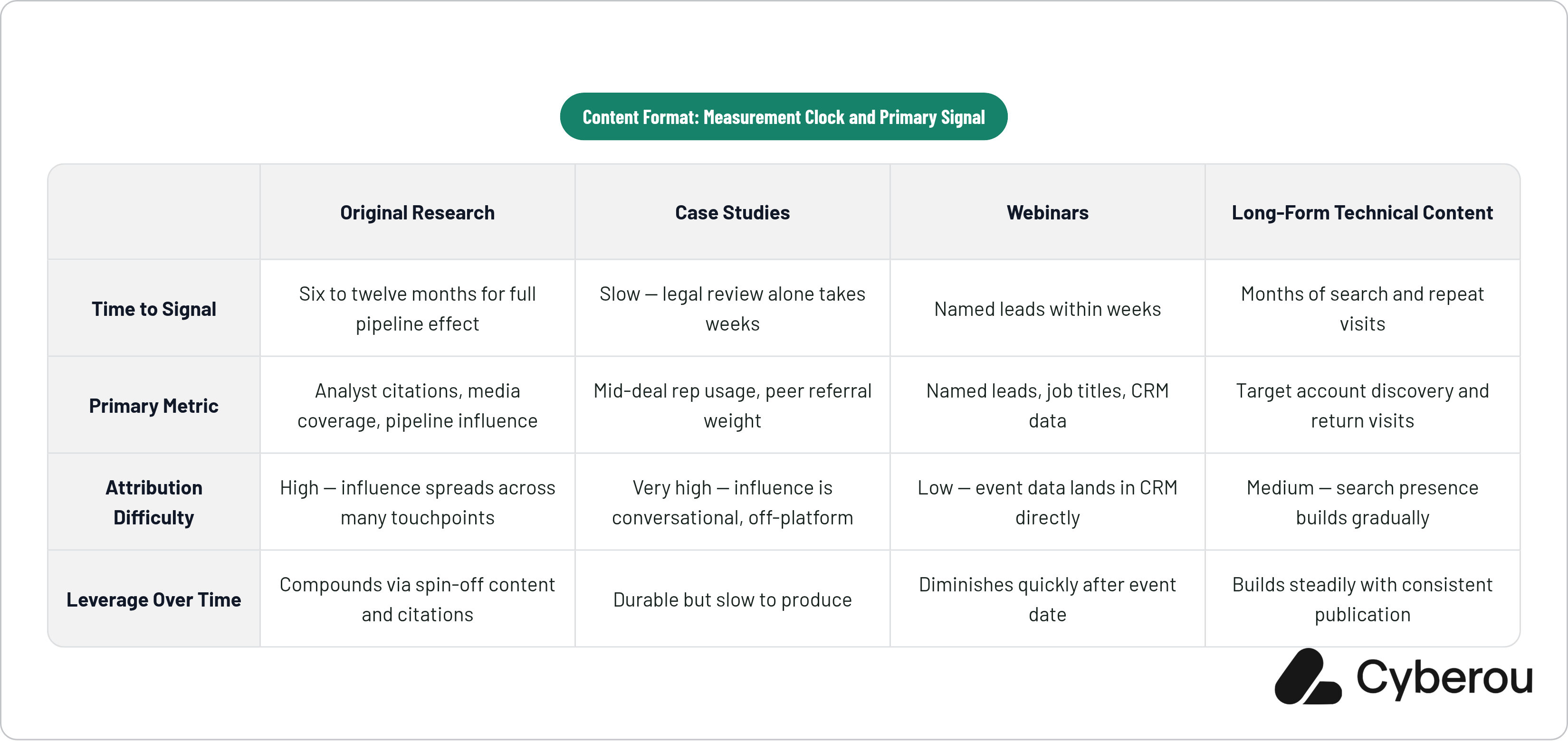 Content Format: Measurement Clock and Primary Signal

| | Original Research | Case Studies | Webinars | Long-Form Technical Content |
|---|---|---|---|---|
| Time to Signal | Six to twelve months for full pipeline effect | Slow — legal review alone takes weeks | Named leads within weeks | Months of search and repeat visits |
| Primary Metric | Analyst citations, media coverage, pipeline influence | Mid-deal rep usage, peer referral weight | Named leads, job titles, CRM data | Target account discovery and return visits |
| Attribution Difficulty | High — influence spreads across many touchpoints | Very high — influence is conversational, off-platform | Low — event data lands in CRM directly | Medium — search presence builds gradually |
| Leverage Over Time | Compounds via spin-off content and citations | Durable but slow to produce | Diminishes quickly after event date | Builds steadily with consistent publication |

Cyberou